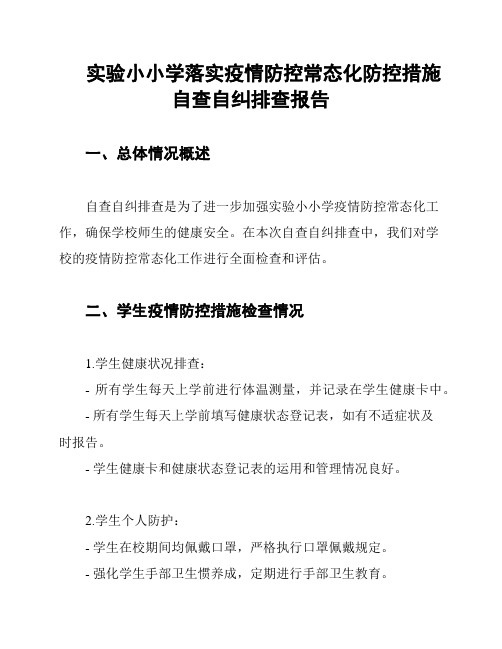 实验小小学落实疫情防控常态化防控措施自查自纠排查报告

一、总体情况概述

自查自纠排查是为了进一步加强实验小小学疫情防控常态化工作，确保学校师生的健康安全。在本次自查自纠排查中，我们对学校的疫情防控常态化工作进行全面检查和评估。

二、学生疫情防控措施检查情况

1.学生健康状况排查：
- 所有学生每天上学前进行体温测量，并记录在学生健康卡中。
- 所有学生每天上学前填写健康状态登记表，如有不适症状及时报告。
- 学生健康卡和健康状态登记表的运用和管理情况良好。

2.学生个人防护：
- 学生在校期间均佩戴口罩，严格执行口罩佩戴规定。
- 强化学生手部卫生惯养成，定期进行手部卫生教育。